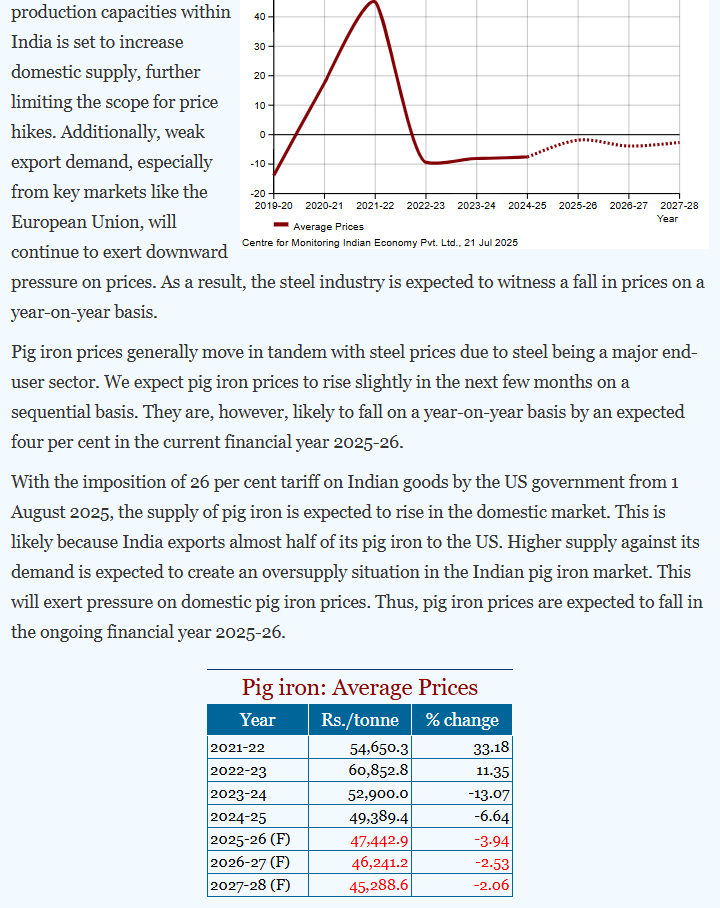 production capacities within India is set to increase domestic supply, further limiting the scope for price hikes. Additionally, weak export demand, especially from key markets like the European Union, will continue to exert downward pressure on prices. As a result, the steel industry is expected to witness a fall in prices on a year-on-year basis.

40
30
20
10
0
-10
-20
2019-20 2020-21 2021-22 2022-23 2023-24 2024-25 2025-26 2026-27 2027-28
Year
Average Prices
Centre for Monitoring Indian Economy Pvt. Ltd., 21 Jul 2025

Pig iron prices generally move in tandem with steel prices due to steel being a major end-user sector. We expect pig iron prices to rise slightly in the next few months on a sequential basis. They are, however, likely to fall on a year-on-year basis by an expected four per cent in the current financial year 2025-26.

With the imposition of 26 per cent tariff on Indian goods by the US government from 1 August 2025, the supply of pig iron is expected to rise in the domestic market. This is likely because India exports almost half of its pig iron to the US. Higher supply against its demand is expected to create an oversupply situation in the Indian pig iron market. This will exert pressure on domestic pig iron prices. Thus, pig iron prices are expected to fall in the ongoing financial year 2025-26.

Pig iron: Average Prices

| Year | Rs./tonne | % change |
|---|---|---|
| 2021-22 | 54,650.3 | 33.18 |
| 2022-23 | 60,852.8 | 11.35 |
| 2023-24 | 52,900.0 | -13.07 |
| 2024-25 | 49,389.4 | -6.64 |
| 2025-26 (F) | 47,442.9 | -3.94 |
| 2026-27 (F) | 46,241.2 | -2.53 |
| 2027-28 (F) | 45,288.6 | -2.06 |